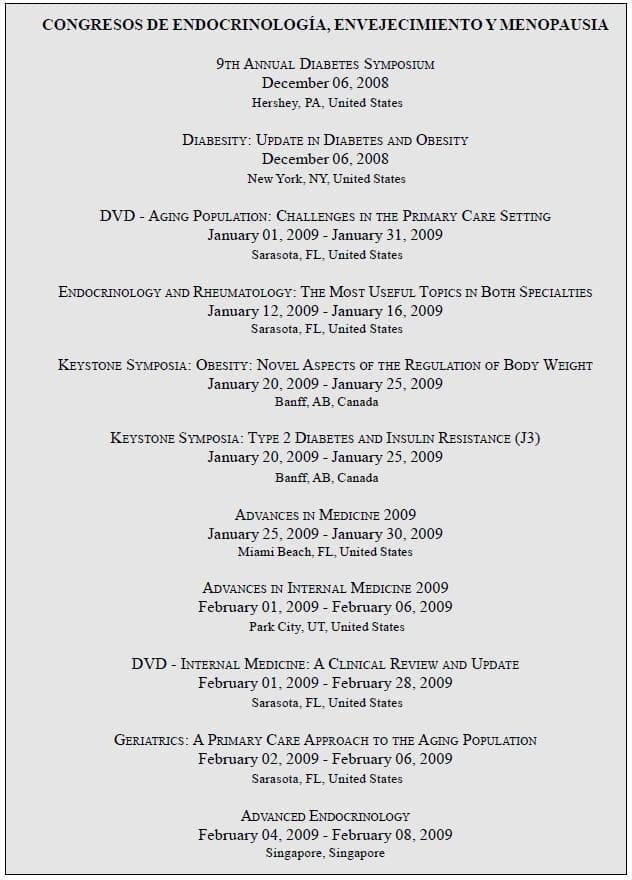 CONGRESOS DE ENDOCRINOLOGÍA, ENVEJECIMIENTO Y MENOPAUSIA

9TH ANNUAL DIABETES SYMPOSIUM
December 06, 2008
Hershey, PA, United States

DIABESITY: UPDATE IN DIABETES AND OBESITY
December 06, 2008
New York, NY, United States

DVD - AGING POPULATION: CHALLENGES IN THE PRIMARY CARE SETTING
January 01, 2009 - January 31, 2009
Sarasota, FL, United States

ENDOCRINOLOGY AND RHEUMATOLOGY: THE MOST USEFUL TOPICS IN BOTH SPECIALTIES
January 12, 2009 - January 16, 2009
Sarasota, FL, United States

KEYSTONE SYMPOSIA: OBESITY: NOVEL ASPECTS OF THE REGULATION OF BODY WEIGHT
January 20, 2009 - January 25, 2009
Banff, AB, Canada

KEYSTONE SYMPOSIA: TYPE 2 DIABETES AND INSULIN RESISTANCE (J3)
January 20, 2009 - January 25, 2009
Banff, AB, Canada

ADVANCES IN MEDICINE 2009
January 25, 2009 - January 30, 2009
Miami Beach, FL, United States

ADVANCES IN INTERNAL MEDICINE 2009
February 01, 2009 - February 06, 2009
Park City, UT, United States

DVD - INTERNAL MEDICINE: A CLINICAL REVIEW AND UPDATE
February 01, 2009 - February 28, 2009
Sarasota, FL, United States

GERIATRICS: A PRIMARY CARE APPROACH TO THE AGING POPULATION
February 02, 2009 - February 06, 2009
Sarasota, FL, United States

ADVANCED ENDOCRINOLOGY
February 04, 2009 - February 08, 2009
Singapore, Singapore